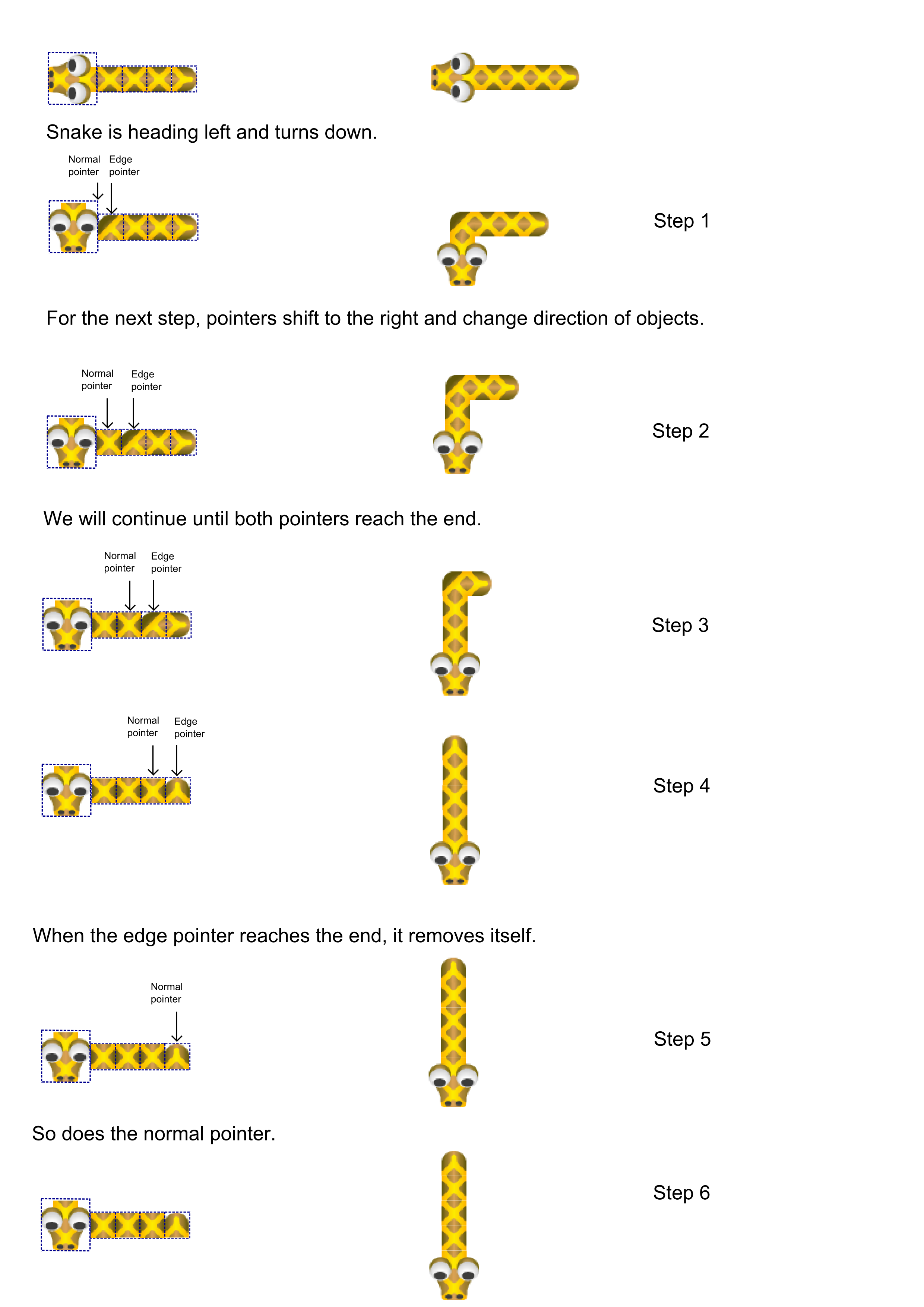 Snake is heading left and turns down.

Normal pointer

Edge pointer

Step 1

For the next step, pointers shift to the right and change direction of objects.

Normal pointer

Edge pointer

Step 2

We will continue until both pointers reach the end.

Normal pointer

Edge pointer

Step 3

Normal pointer

Edge pointer

Step 4

When the edge pointer reaches the end, it removes itself.

Normal pointer

Step 5

So does the normal pointer.

Step 6